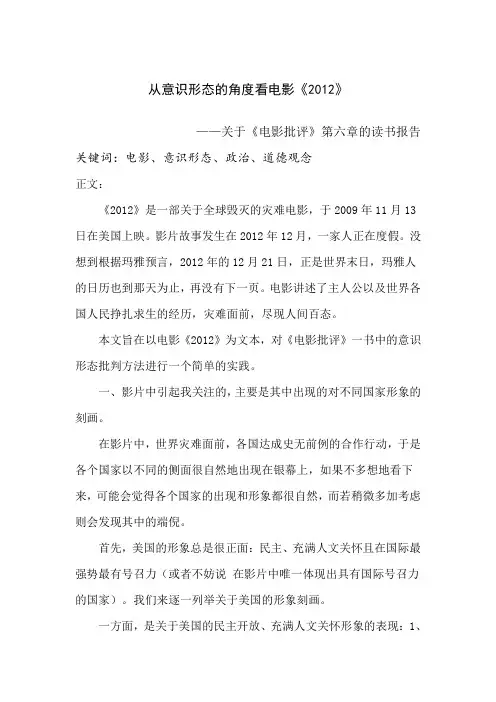 从意识形态的角度看电影《2012》

——关于《电影批评》第六章的读书报告

关键词：电影、意识形态、政治、道德观念

正文：

《2012》是一部关于全球毁灭的灾难电影，于 2009 年 11 月 13 日在美国上映。影片故事发生在 2012 年 12 月，一家人正在度假。没想到根据玛雅预言，2012 年的 12 月 21 日，正是世界末日，玛雅人的日历也到那天为止，再没有下一页。电影讲述了主人公以及世界各国人民挣扎求生的经历，灾难面前，尽现人间百态。

本文旨在以电影《2012》为文本，对《电影批评》一书中的意识形态批判方法进行一个简单的实践。

一、影片中引起我关注的，主要是其中出现的对不同国家形象的刻画。

在影片中，世界灾难面前，各国达成史无前例的合作行动，于是各个国家以不同的侧面很自然地出现在银幕上，如果不多想地看下来，可能会觉得各个国家的出现和形象都很自然，而若稍微多加考虑则会发现其中的端倪。

首先，美国的形象总是很正面：民主、充满人文关怀且在国际最强势最有号召力（或者不妨说 在影片中唯一体现出具有国际号召力的国家）。我们来逐一列举关于美国的形象刻画。

一方面，是关于美国的民主开放、充满人文关怀形象的表现：1、